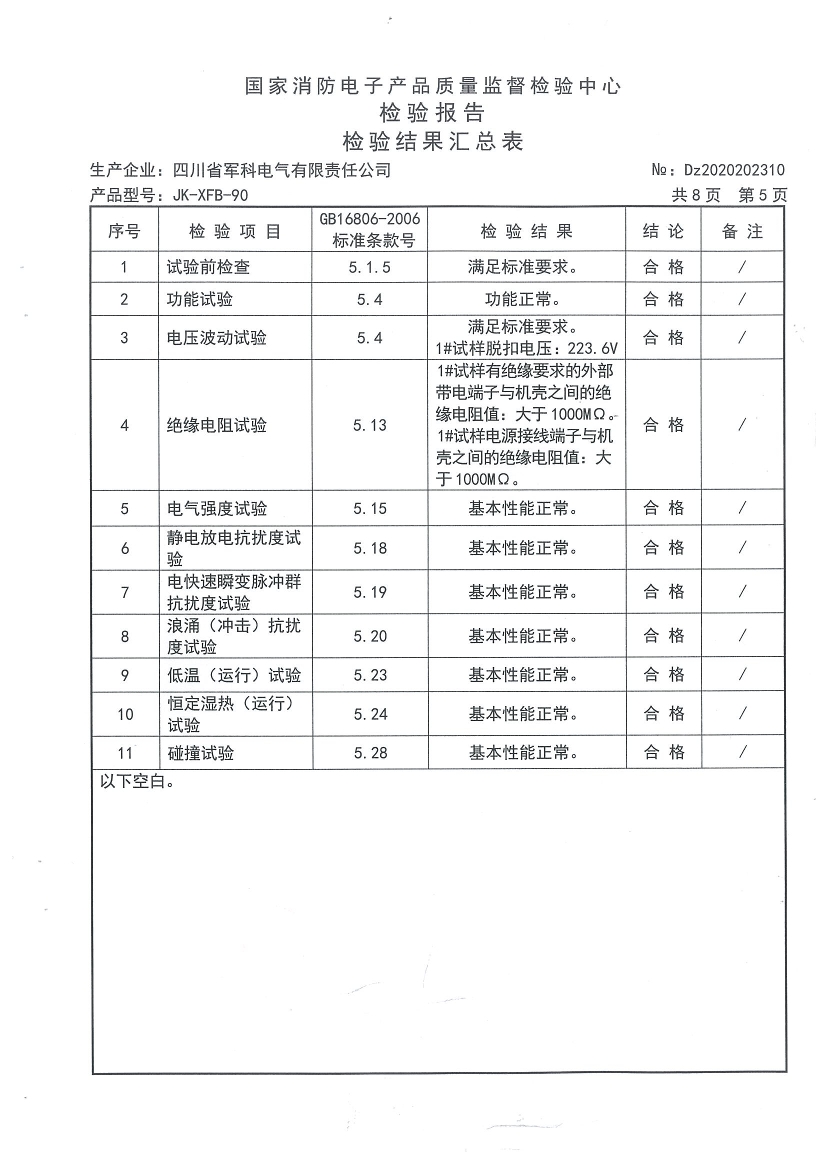 国家消防电子产品质量监督检验中心
检验报告
检验结果汇总表

生产企业：四川省军科电气有限责任公司
№：Dz2020202310
产品型号：JK-XFB-90
共8页 第5页

| 序号 | 检验项目 | GB16806-2006标准条款号 | 检验结果 | 结论 | 备注 |
|---|---|---|---|---|---|
| 1 | 试验前检查 | 5.1.5 | 满足标准要求。 | 合格 | / |
| 2 | 功能试验 | 5.4 | 功能正常。 | 合格 | / |
| 3 | 电压波动试验 | 5.4 | 满足标准要求。1#试样脱扣电压：223.6V | 合格 | / |
| 4 | 绝缘电阻试验 | 5.13 | 1#试样有绝缘要求的外部带电端子与机壳之间的绝缘电阻值：大于1000MΩ。1#试样电源接线端子与机壳之间的绝缘电阻值：大于1000MΩ。 | 合格 | / |
| 5 | 电气强度试验 | 5.15 | 基本性能正常。 | 合格 | / |
| 6 | 静电放电抗扰度试验 | 5.18 | 基本性能正常。 | 合格 | / |
| 7 | 电快速瞬变脉冲群抗扰度试验 | 5.19 | 基本性能正常。 | 合格 | / |
| 8 | 浪涌（冲击）抗扰度试验 | 5.20 | 基本性能正常。 | 合格 | / |
| 9 | 低温（运行）试验 | 5.23 | 基本性能正常。 | 合格 | / |
| 10 | 恒定湿热（运行）试验 | 5.24 | 基本性能正常。 | 合格 | / |
| 11 | 碰撞试验 | 5.28 | 基本性能正常。 | 合格 | / |

以下空白。